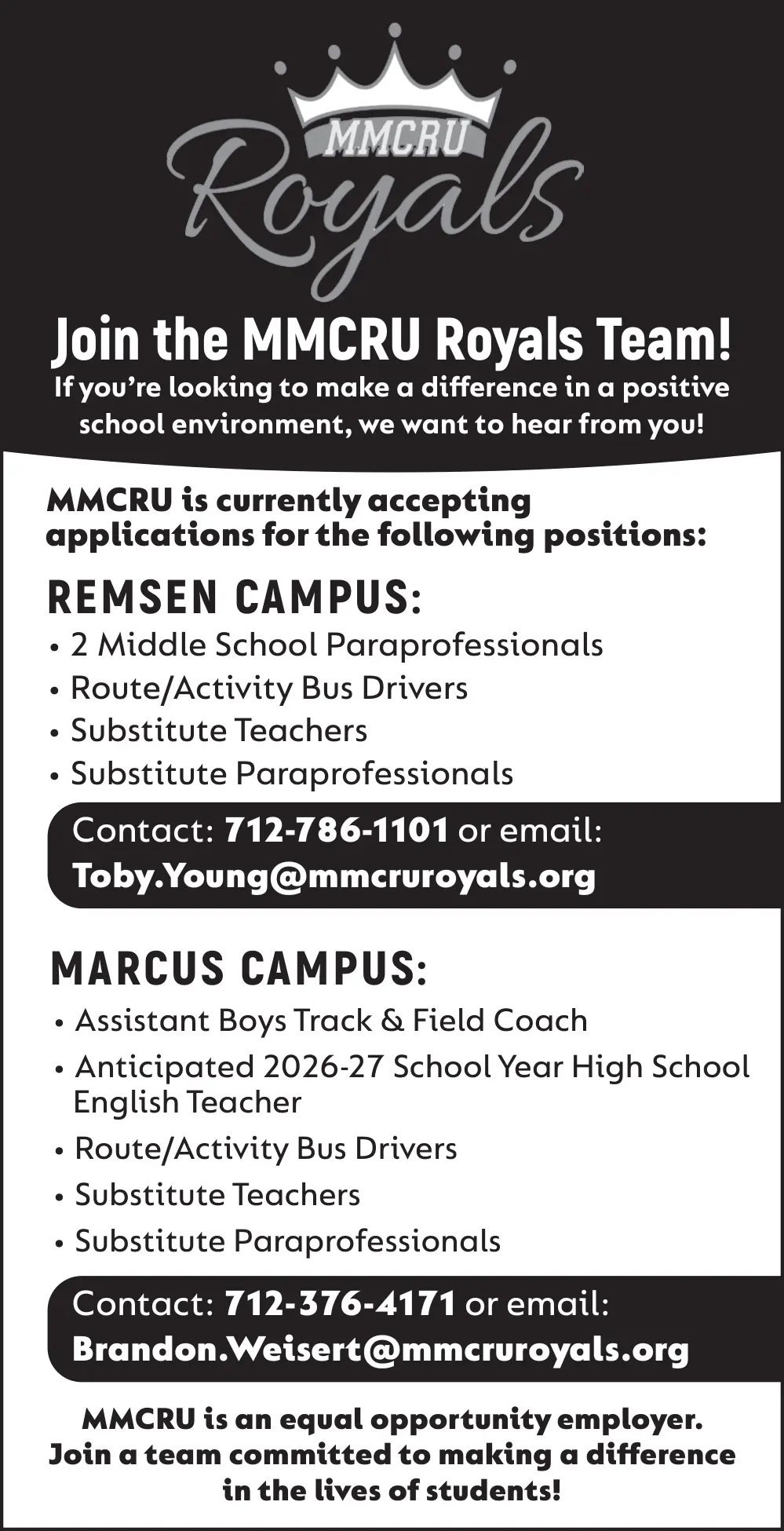 MMCRU
Royals

Join the MMCRU Royals Team!
If you're looking to make a difference in a positive school environment, we want to hear from you!

MMCRU is currently accepting applications for the following positions:

REMSEN CAMPUS:
• 2 Middle School Paraprofessionals
• Route/Activity Bus Drivers
• Substitute Teachers
• Substitute Paraprofessionals

Contact: 712-786-1101 or email: Toby.Young@mmcruroyals.org

MARCUS CAMPUS:
• Assistant Boys Track & Field Coach
• Anticipated 2026-27 School Year High School English Teacher
• Route/Activity Bus Drivers
• Substitute Teachers
• Substitute Paraprofessionals

Contact: 712-376-4171 or email: Brandon.Weisert@mmcruroyals.org

MMCRU is an equal opportunity employer. Join a team committed to making a difference in the lives of students!